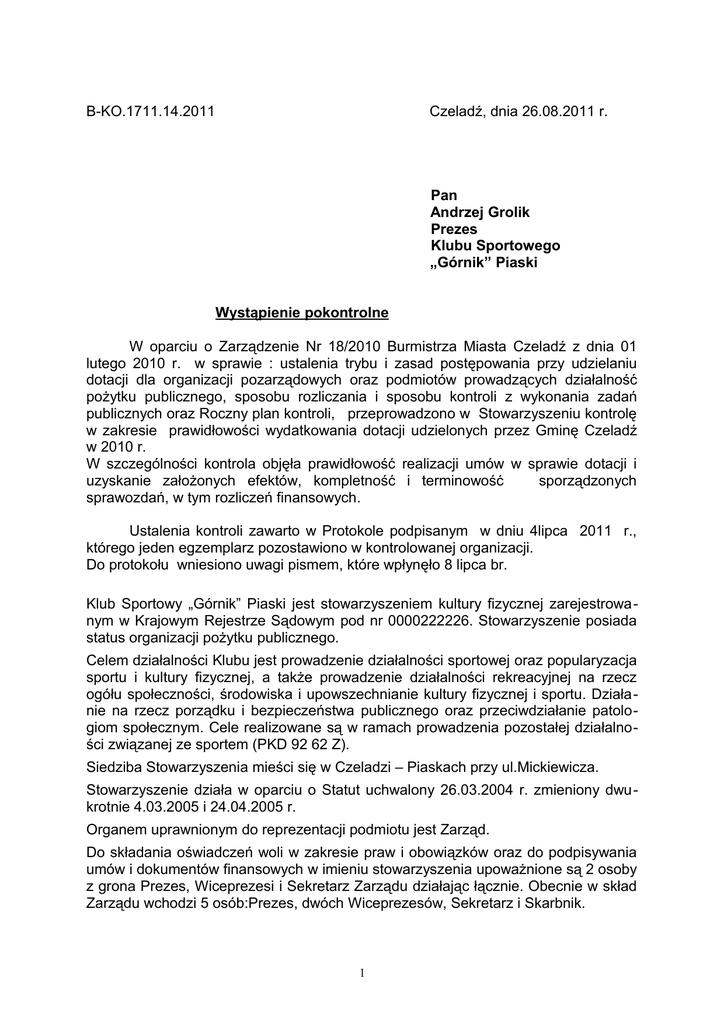 B-KO.1711.14.2011

Czeladź, dnia 26.08.2011 r.

Pan
Andrzej Grolik
Prezes
Klubu Sportowego
„Górnik” Piaski

Wystąpienie pokontrolne

W oparciu o Zarządzenie Nr 18/2010 Burmistrza Miasta Czeladź z dnia 01 lutego 2010 r. w sprawie : ustalenia trybu i zasad postępowania przy udzielaniu dotacji dla organizacji pozarządowych oraz podmiotów prowadzących działalność pożytku publicznego, sposobu rozliczania i sposobu kontroli z wykonania zadań publicznych oraz Roczny plan kontroli, przeprowadzono w Stowarzyszeniu kontrolę w zakresie prawidłowości wydatkowania dotacji udzielonych przez Gminę Czeladź w 2010 r.
W szczególności kontrola objęła prawidłowość realizacji umów w sprawie dotacji i uzyskanie założonych efektów, kompletność i terminowość sporządzonych sprawozdań, w tym rozliczeń finansowych.

Ustalenia kontroli zawarto w Protokole podpisanym w dniu 4lipca 2011 r., którego jeden egzemplarz pozostawiono w kontrolowanej organizacji.
Do protokołu wniesiono uwagi pismem, które wpłynęło 8 lipca br.

Klub Sportowy „Górnik” Piaski jest stowarzyszeniem kultury fizycznej zarejestrowanym w Krajowym Rejestrze Sądowym pod nr 0000222226. Stowarzyszenie posiada status organizacji pożytku publicznego.

Celem działalności Klubu jest prowadzenie działalności sportowej oraz popularyzacja sportu i kultury fizycznej, a także prowadzenie działalności rekreacyjnej na rzecz ogółu społeczności, środowiska i upowszechnianie kultury fizycznej i sportu. Działanie na rzecz porządku i bezpieczeństwa publicznego oraz przeciwdziałanie patologiom społecznym. Cele realizowane są w ramach prowadzenia pozostałej działalności związanej ze sportem (PKD 92 62 Z).

Siedziba Stowarzyszenia mieści się w Czeladzi – Piaskach przy ul.Mickiewicza.

Stowarzyszenie działa w oparciu o Statut uchwalony 26.03.2004 r. zmieniony dwukrotnie 4.03.2005 i 24.04.2005 r.

Organem uprawnionym do reprezentacji podmiotu jest Zarząd.

Do składania oświadczeń woli w zakresie praw i obowiązków oraz do podpisywania umów i dokumentów finansowych w imieniu stowarzyszenia upoważnione są 2 osoby z grona Prezes, Wiceprezesi i Sekretarz Zarządu działając łącznie. Obecnie w skład Zarządu wchodzi 5 osób:Prezes, dwóch Wiceprezesów, Sekretarz i Skarbnik.

1